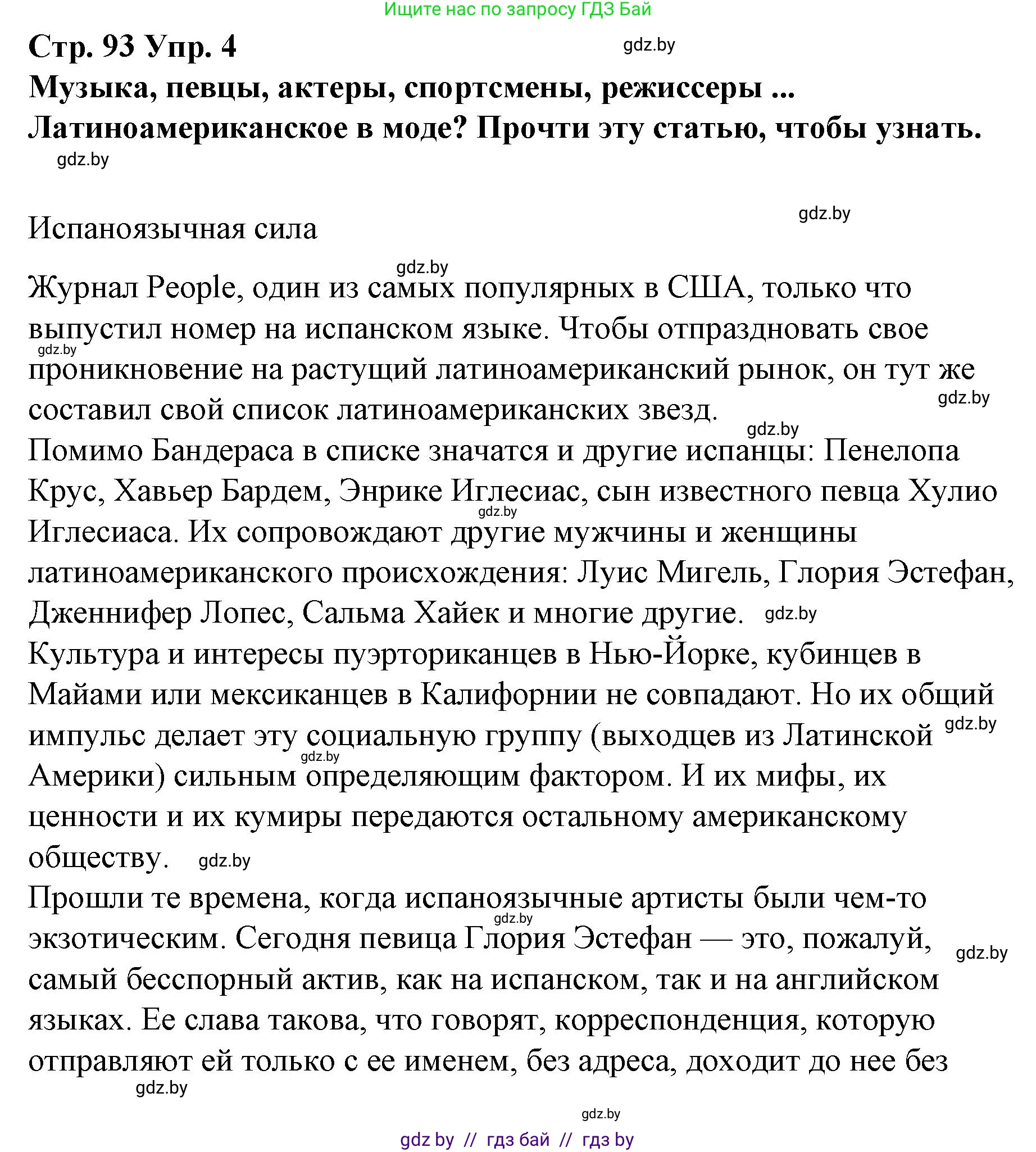 Ищите нас по запросу ГДЗ Бай

Стр. 93 Упр. 4

gdz.by

Музыка, певцы, актеры, спортсмены, режиссеры ... Латиноамериканское в моде? Прочти эту статью, чтобы узнать.

gdz.by

gdz.by

Испаноязычная сила

gdz.by

Журнал People, один из самых популярных в США, только что выпустил номер на испанском языке. Чтобы отпраздновать свое gdz.by проникновение на растущий латиноамериканский рынок, он тут же gdz.by составил свой список латиноамериканских звезд. gdz.by
Помимо Бандераса в списке значатся и другие испанцы: Пенелопа Крус, Хавьер Бардем, Энрике Иглесиас, сын известного певца Хулио gdz.by Иглесиаса. Их сопровождают другие мужчины и женщины латиноамериканского происхождения: Луис Мигель, Глория Эстефан, Дженнифер Лопес, Сальма Хайек и многие другие. gdz.by
Культура и интересы пуэрториканцев в Нью-Йорке, кубинцев в Майами или мексиканцев в Калифорнии не совпадают. Но их общий gdz.by импульс делает эту социальную группу (выходцев из Латинской gdz.by Америки) сильным определяющим фактором. И их мифы, их ценности и их кумиры передаются остальному американскому обществу. gdz.by
Прошли те времена, когда испаноязычные артисты были чем-то gdz.by экзотическим. Сегодня певица Глория Эстефан — это, пожалуй, gdz.by самый бесспорный актив, как на испанском, так и на английском языках. Ее слава такова, что говорят, корреспонденция, которую отправляют ей только с ее именем, без адреса, доходит до нее без

gdz.by

gdz.by

gdz by // гдз бай // гдз by